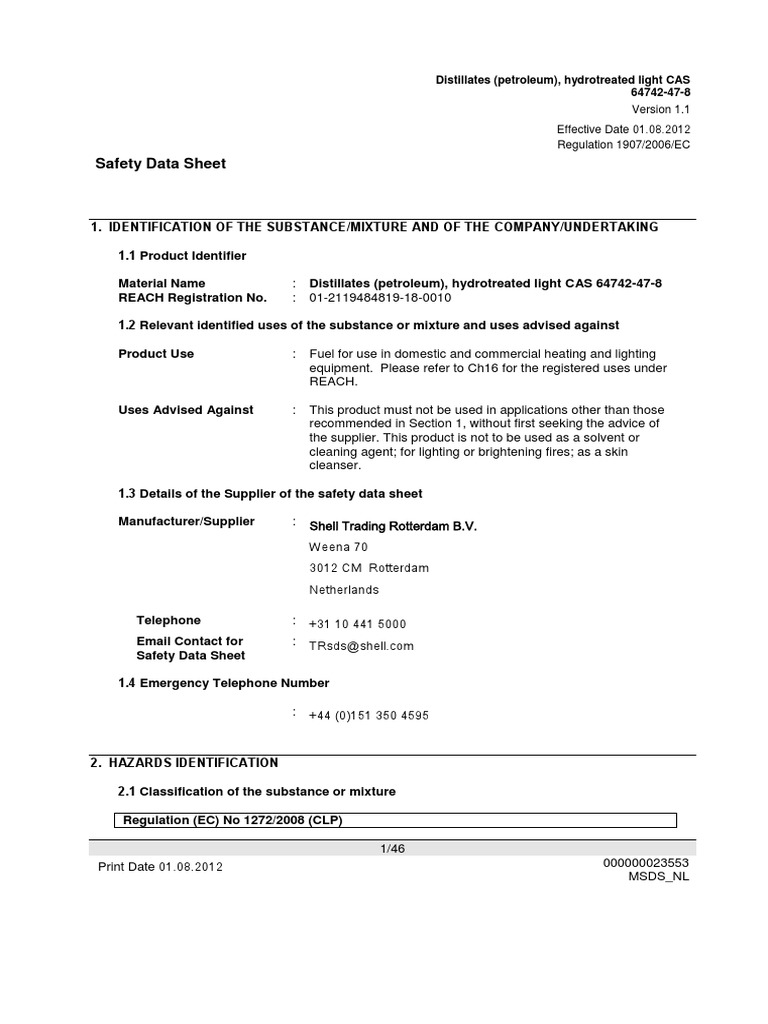 Distillates (petroleum), hydrotreated light CAS 64742-47-8
Version 1.1
Effective Date 01.08.2012
Regulation 1907/2006/EC

Safety Data Sheet

1. IDENTIFICATION OF THE SUBSTANCE/MIXTURE AND OF THE COMPANY/UNDERTAKING

1.1 Product Identifier

Material Name : Distillates (petroleum), hydrotreated light CAS 64742-47-8
REACH Registration No. : 01-2119484819-18-0010

1.2 Relevant identified uses of the substance or mixture and uses advised against

Product Use : Fuel for use in domestic and commercial heating and lighting equipment. Please refer to Ch16 for the registered uses under REACH.

Uses Advised Against : This product must not be used in applications other than those recommended in Section 1, without first seeking the advice of the supplier. This product is not to be used as a solvent or cleaning agent; for lighting or brightening fires; as a skin cleanser.

1.3 Details of the Supplier of the safety data sheet

Manufacturer/Supplier : Shell Trading Rotterdam B.V.
Weena 70
3012 CM Rotterdam
Netherlands

Telephone : +31 10 441 5000
Email Contact for Safety Data Sheet : TRsds@shell.com

1.4 Emergency Telephone Number

: +44 (0)151 350 4595

2. HAZARDS IDENTIFICATION

2.1 Classification of the substance or mixture

Regulation (EC) No 1272/2008 (CLP)

1/46
Print Date 01.08.2012
000000023553
MSDS_NL